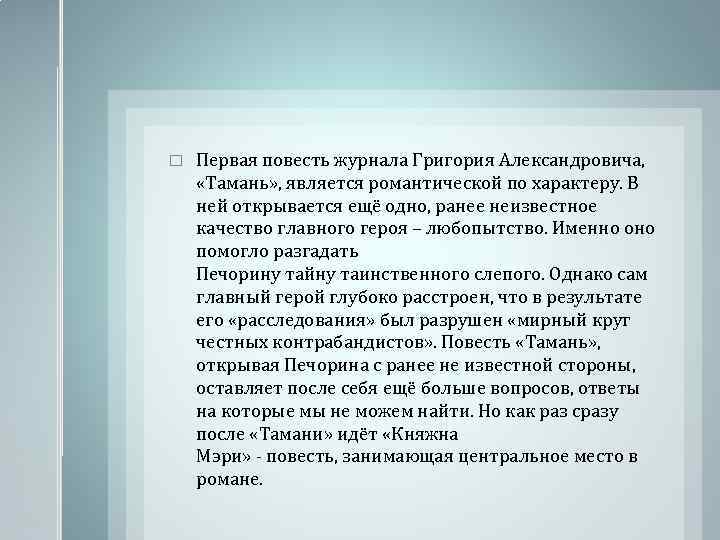 Первая повесть журнала Григория Александровича, «Тамань», является романтической по характеру. В ней открывается ещё одно, ранее неизвестное качество главного героя – любопытство. Именно оно помогло разгадать
Печорину тайну таинственного слепого. Однако сам главный герой глубоко расстроен, что в результате его «расследования» был разрушен «мирный круг честных контрабандистов». Повесть «Тамань», открывая Печорина с ранее не известной стороны, оставляет после себя ещё больше вопросов, ответы на которые мы не можем найти. Но как раз сразу после «Тамани» идёт «Княжна
Мэри» - повесть, занимающая центральное место в романе.